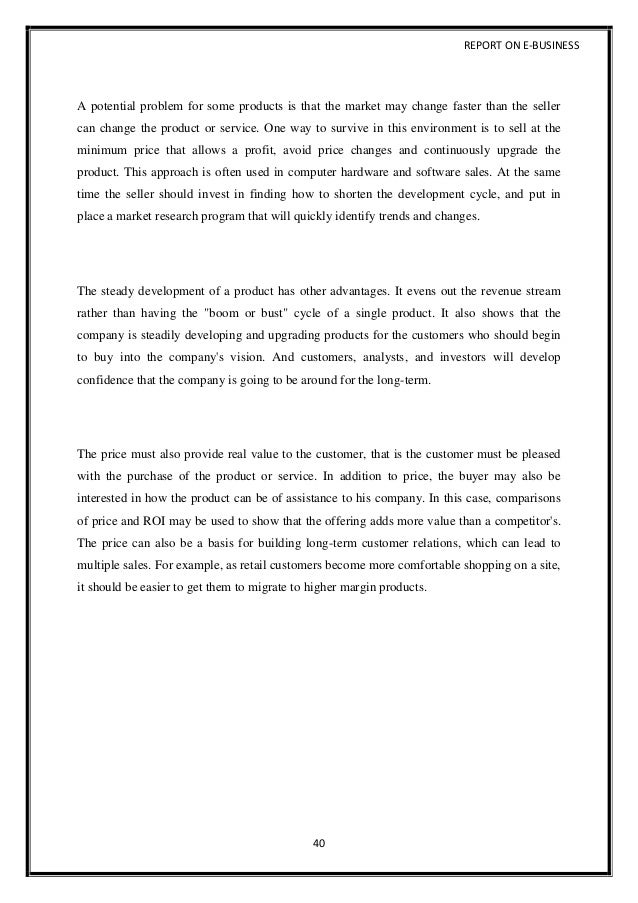 REPORT ON E-BUSINESS

A potential problem for some products is that the market may change faster than the seller can change the product or service. One way to survive in this environment is to sell at the minimum price that allows a profit, avoid price changes and continuously upgrade the product. This approach is often used in computer hardware and software sales. At the same time the seller should invest in finding how to shorten the development cycle, and put in place a market research program that will quickly identify trends and changes.

The steady development of a product has other advantages. It evens out the revenue stream rather than having the "boom or bust" cycle of a single product. It also shows that the company is steadily developing and upgrading products for the customers who should begin to buy into the company's vision. And customers, analysts, and investors will develop confidence that the company is going to be around for the long-term.

The price must also provide real value to the customer, that is the customer must be pleased with the purchase of the product or service. In addition to price, the buyer may also be interested in how the product can be of assistance to his company. In this case, comparisons of price and ROI may be used to show that the offering adds more value than a competitor's. The price can also be a basis for building long-term customer relations, which can lead to multiple sales. For example, as retail customers become more comfortable shopping on a site, it should be easier to get them to migrate to higher margin products.

40